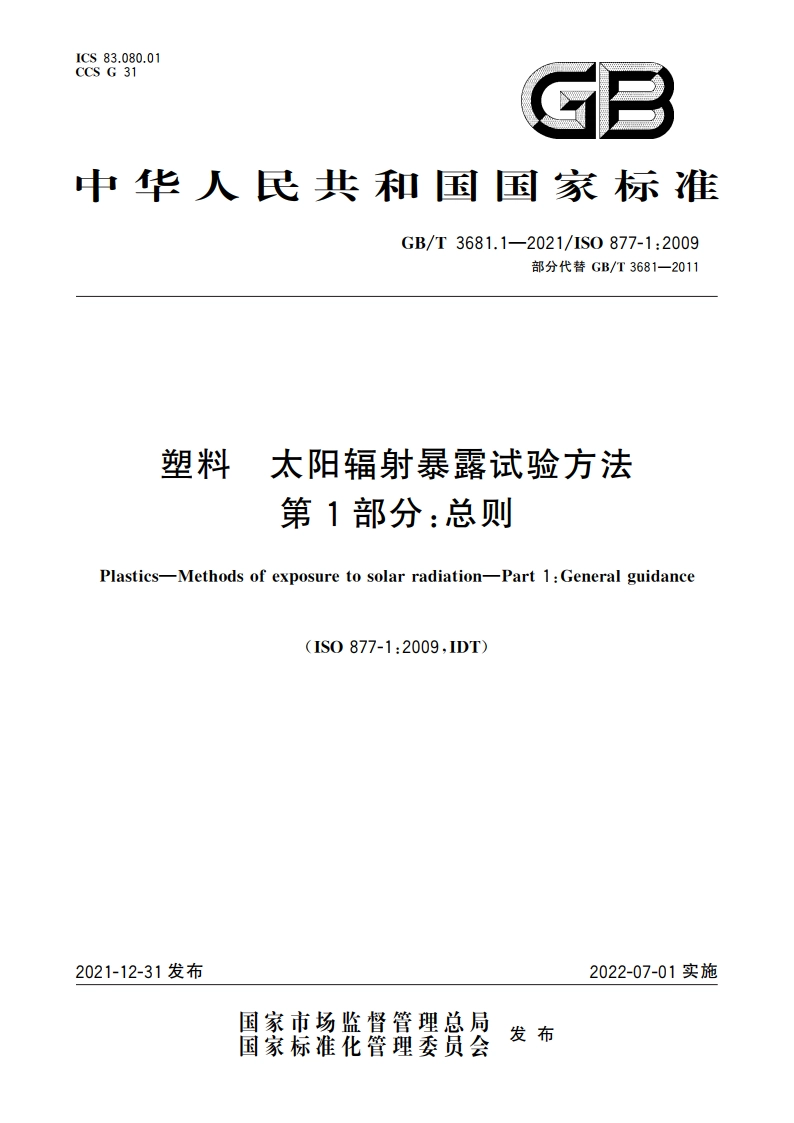 ICS 83.080.01
CCS G 31

GB

中华人民共和国国家标准

GB/T 3681.1—2021/ISO 877-1:2009
部分代替 GB/T 3681—2011

塑料　太阳辐射暴露试验方法
第1部分:总则

Plastics—Methods of exposure to solar radiation—Part 1:General guidance

(ISO 877-1:2009,IDT)

2021-12-31 发布

2022-07-01 实施

国家市场监督管理总局
国家标准化管理委员会
发布